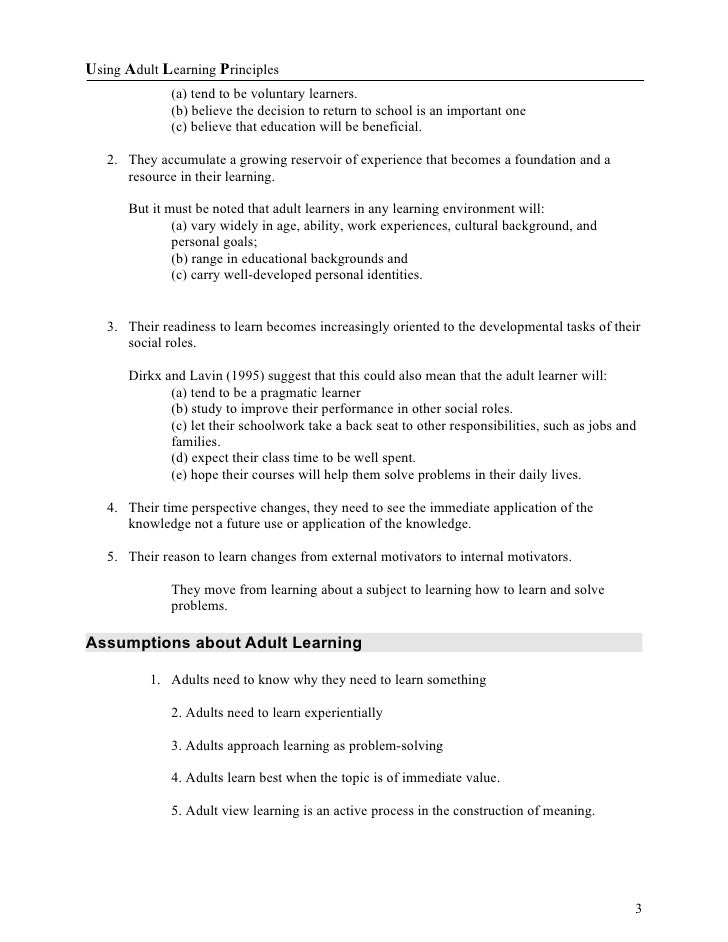 Using Adult Learning Principles

(a) tend to be voluntary learners.
(b) believe the decision to return to school is an important one
(c) believe that education will be beneficial.

2. They accumulate a growing reservoir of experience that becomes a foundation and a resource in their learning.

But it must be noted that adult learners in any learning environment will:
(a) vary widely in age, ability, work experiences, cultural background, and personal goals;
(b) range in educational backgrounds and
(c) carry well-developed personal identities.

3. Their readiness to learn becomes increasingly oriented to the developmental tasks of their social roles.

Dirkx and Lavin (1995) suggest that this could also mean that the adult learner will:
(a) tend to be a pragmatic learner
(b) study to improve their performance in other social roles.
(c) let their schoolwork take a back seat to other responsibilities, such as jobs and families.
(d) expect their class time to be well spent.
(e) hope their courses will help them solve problems in their daily lives.

4. Their time perspective changes, they need to see the immediate application of the knowledge not a future use or application of the knowledge.

5. Their reason to learn changes from external motivators to internal motivators.

They move from learning about a subject to learning how to learn and solve problems.

Assumptions about Adult Learning

1. Adults need to know why they need to learn something

2. Adults need to learn experientially

3. Adults approach learning as problem-solving

4. Adults learn best when the topic is of immediate value.

5. Adult view learning is an active process in the construction of meaning.

3